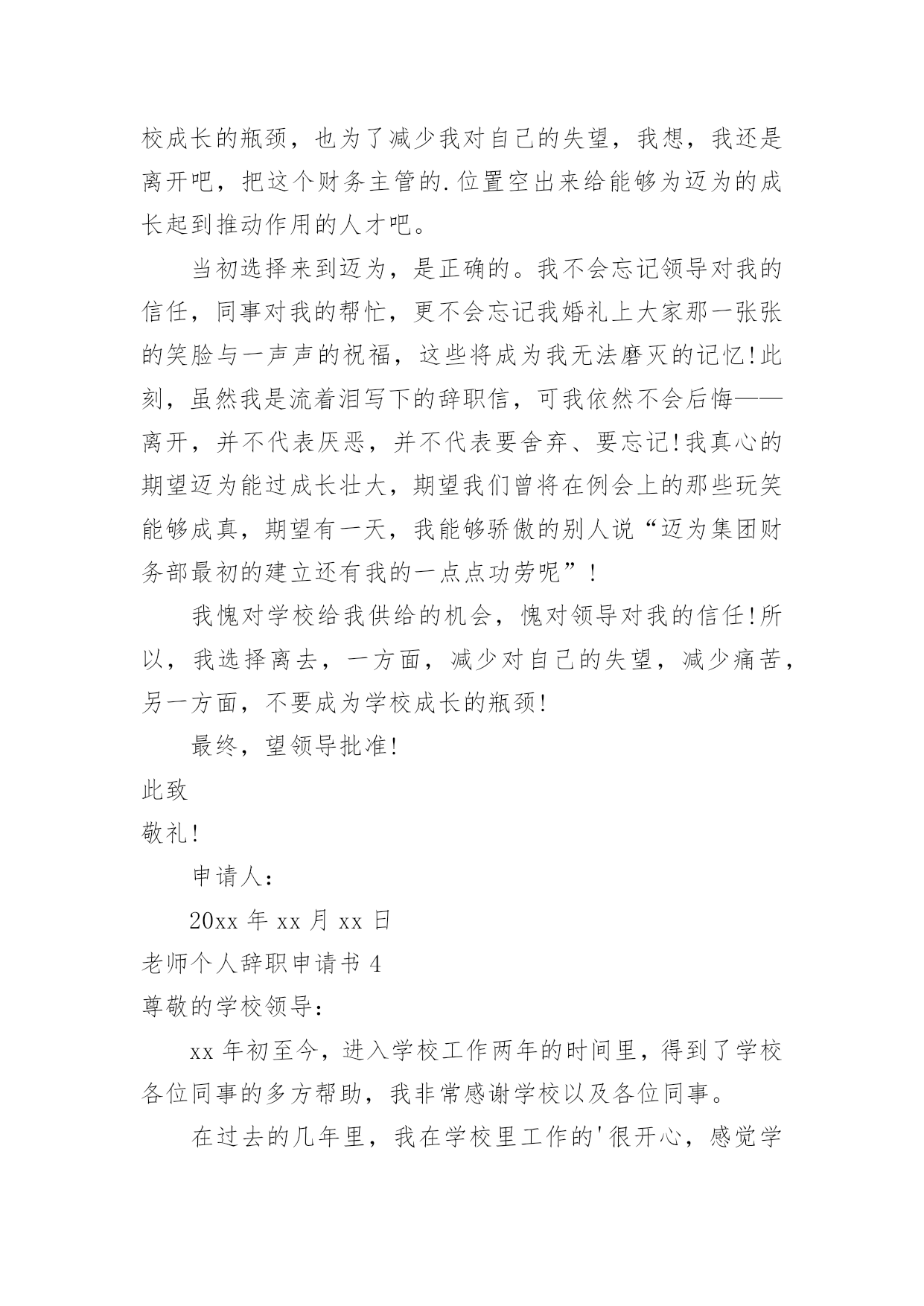 校成长的瓶颈，也为了减少我对自己的失望，我想，我还是离开吧，把这个财务主管的.位置空出来给能够为迈为的成长起到推动作用的人才吧。

当初选择来到迈为，是正确的。我不会忘记领导对我的信任，同事对我的帮忙，更不会忘记我婚礼上大家那一张张的笑脸与一声声的祝福，这些将成为我无法磨灭的记忆!此刻，虽然我是流着泪写下的辞职信，可我依然不会后悔——离开，并不代表厌恶，并不代表要舍弃、要忘记!我真心的期望迈为能过成长壮大，期望我们曾将在例会上的那些玩笑能够成真，期望有一天，我能够骄傲的别人说“迈为集团财务部最初的建立还有我的一点点功劳呢”!

我愧对学校给我供给的机会，愧对领导对我的信任!所以，我选择离去，一方面，减少对自己的失望，减少痛苦，另一方面，不要成为学校成长的瓶颈!

最终，望领导批准!

此致

敬礼!

申请人:

20xx 年 xx 月 xx 日

老师个人辞职申请书 4

尊敬的学校领导:

xx 年初至今，进入学校工作两年的时间里，得到了学校各位同事的多方帮助，我非常感谢学校以及各位同事。

在过去的几年里，我在学校里工作的'很开心，感觉学